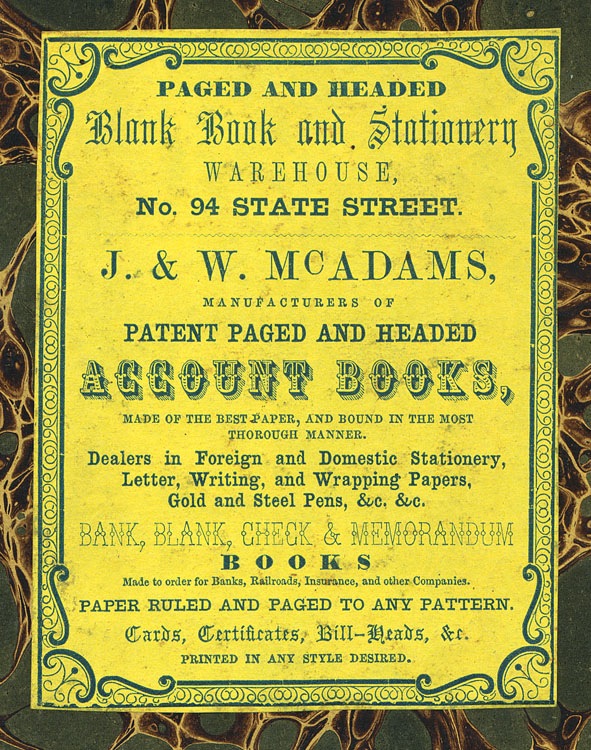 PAGED AND HEADED
Blank Book and Stationery
WAREHOUSE,
No. 94 STATE STREET.

J. & W. McADAMS,
MANUFACTURERS OF
PATENT PAGED AND HEADED
ACCOUNT BOOKS,
MADE OF THE BEST PAPER, AND BOUND IN THE MOST THOROUGH MANNER.

Dealers in Foreign and Domestic Stationery, Letter, Writing, and Wrapping Papers, Gold and Steel Pens, &c. &c.

BANK, BLANK, CHECK & MEMORANDUM
BOOKS
Made to order for Banks, Railroads, Insurance, and other Companies.

PAPER RULED AND PAGED TO ANY PATTERN.
Cards, Certificates, Bill-Heads, &c.
PRINTED IN ANY STYLE DESIRED.